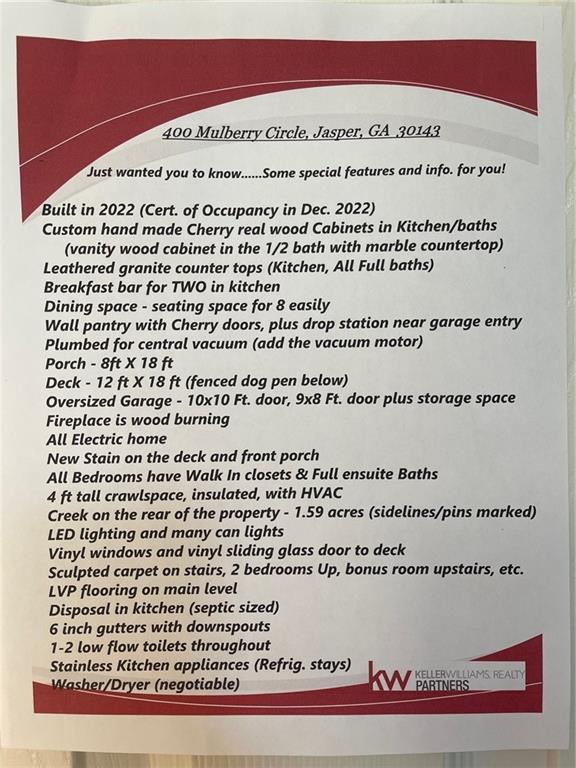 400 Mulberry Circle, Jasper, GA 30143

Just wanted you to know......Some special features and info. for you!

Built in 2022 (Cert. of Occupancy in Dec. 2022)
Custom hand made Cherry real wood Cabinets in Kitchen/baths
(vanity wood cabinet in the 1/2 bath with marble countertop)
Leathered granite counter tops (Kitchen, All Full baths)
Breakfast bar for TWO in kitchen
Dining space - seating space for 8 easily
Wall pantry with Cherry doors, plus drop station near garage entry
Plumbed for central vacuum (add the vacuum motor)
Porch - 8ft X 18 ft
Deck - 12 ft X 18 ft (fenced dog pen below)
Oversized Garage - 10x10 Ft. door, 9x8 Ft. door plus storage space
Fireplace is wood burning
All Electric home
New Stain on the deck and front porch
All Bedrooms have Walk In closets & Full ensuite Baths
4 ft tall crawlspace, insulated, with HVAC
Creek on the rear of the property - 1.59 acres (sidelines/pins marked)
LED lighting and many can lights
Vinyl windows and vinyl sliding glass door to deck
Sculpted carpet on stairs, 2 bedrooms Up, bonus room upstairs, etc.
LVP flooring on main level
Disposal in kitchen (septic sized)
6 inch gutters with downspouts
1-2 low flow toilets throughout
Stainless Kitchen appliances (Refrig. stays)
Washer/Dryer (negotiable)

kw KELLERWILLIAMS. REALTY PARTNERS